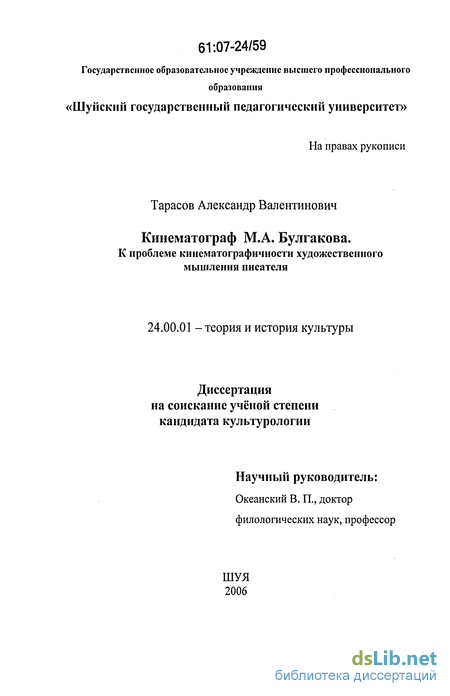 61:07-24/59

Государственное образовательное учреждение высшего профессионального образования

«Шуйский государственный педагогический университет»

На правах рукописи

Тарасов Александр Валентинович

Кинематограф М.А. Булгакова.
К проблеме кинематографичности художественного мышления писателя

24.00.01 – теория и история культуры

Диссертация
на соискание учёной степени
кандидата культурологии

Научный руководитель:
Океанский В. П., доктор филологических наук, профессор

ШУЯ
2006

dsLib.net
библиотека диссертаций